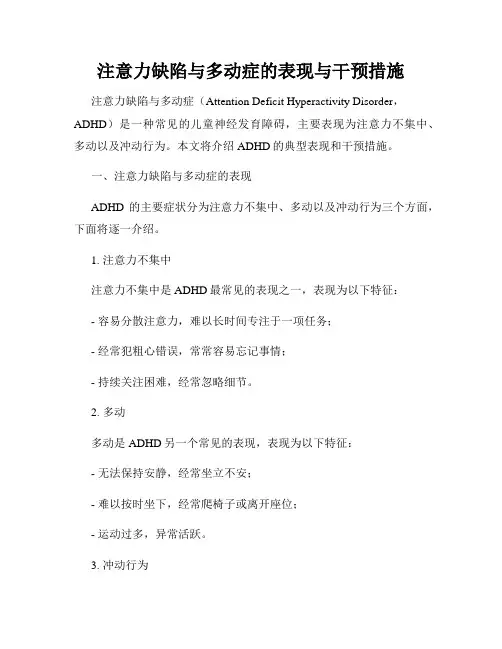 注意力缺陷与多动症的表现与干预措施

注意力缺陷与多动症（Attention Deficit Hyperactivity Disorder，ADHD）是一种常见的儿童神经发育障碍，主要表现为注意力不集中、多动以及冲动行为。本文将介绍 ADHD 的典型表现和干预措施。

一、注意力缺陷与多动症的表现

ADHD 的主要症状分为注意力不集中、多动以及冲动行为三个方面，下面将逐一介绍。

1. 注意力不集中

注意力不集中是 ADHD 最常见的表现之一，表现为以下特征：

- 容易分散注意力，难以长时间专注于一项任务；

- 经常犯粗心错误，常常容易忘记事情；

- 持续关注困难，经常忽略细节。

2. 多动

多动是 ADHD 另一个常见的表现，表现为以下特征：

- 无法保持安静，经常坐立不安；

- 难以按时坐下，经常爬椅子或离开座位；

- 运动过多，异常活跃。

3. 冲动行为